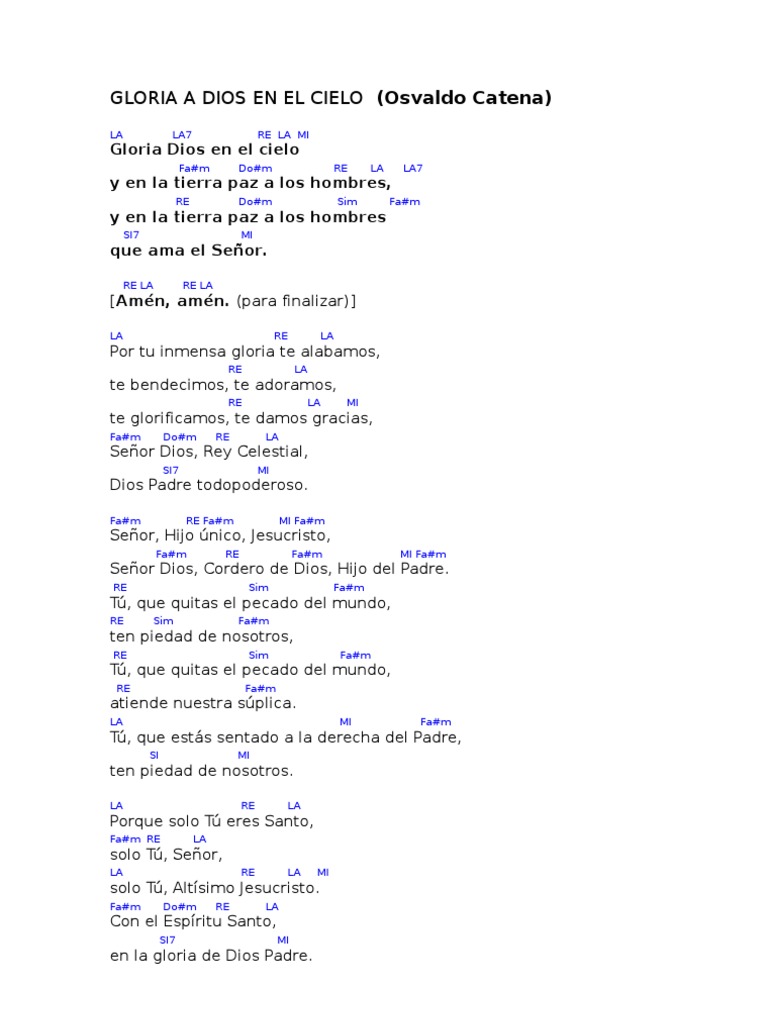 GLORIA A DIOS EN EL CIELO (Osvaldo Catena)

LA LA7 RE LA MI
Gloria Dios en el cielo
Fa#m Do#m RE LA LA7
y en la tierra paz a los hombres,
RE Do#m Sim Fa#m
y en la tierra paz a los hombres
SI7 MI
que ama el Señor.

RE LA RE LA
[Amén, amén. (para finalizar)]

LA RE LA
Por tu inmensa gloria te alabamos,
RE LA
te bendecimos, te adoramos,
RE LA MI
te glorificamos, te damos gracias,
Fa#m Do#m RE LA
Señor Dios, Rey Celestial,
SI7 MI
Dios Padre todopoderoso.

Fa#m RE Fa#m MI Fa#m
Señor, Hijo único, Jesucristo,
Fa#m RE Fa#m MI Fa#m
Señor Dios, Cordero de Dios, Hijo del Padre.
RE Sim Fa#m
Tú, que quitas el pecado del mundo,
RE Sim Fa#m
ten piedad de nosotros,
RE Sim Fa#m
Tú, que quitas el pecado del mundo,
RE Fa#m
atiende nuestra súplica.
LA MI Fa#m
Tú, que estás sentado a la derecha del Padre,
SI MI
ten piedad de nosotros.

LA RE LA
Porque solo Tú eres Santo,
Fa#m RE LA
solo Tú, Señor,
LA RE LA MI
solo Tú, Altísimo Jesucristo.
Fa#m Do#m RE LA
Con el Espíritu Santo,
SI7 MI
en la gloria de Dios Padre.